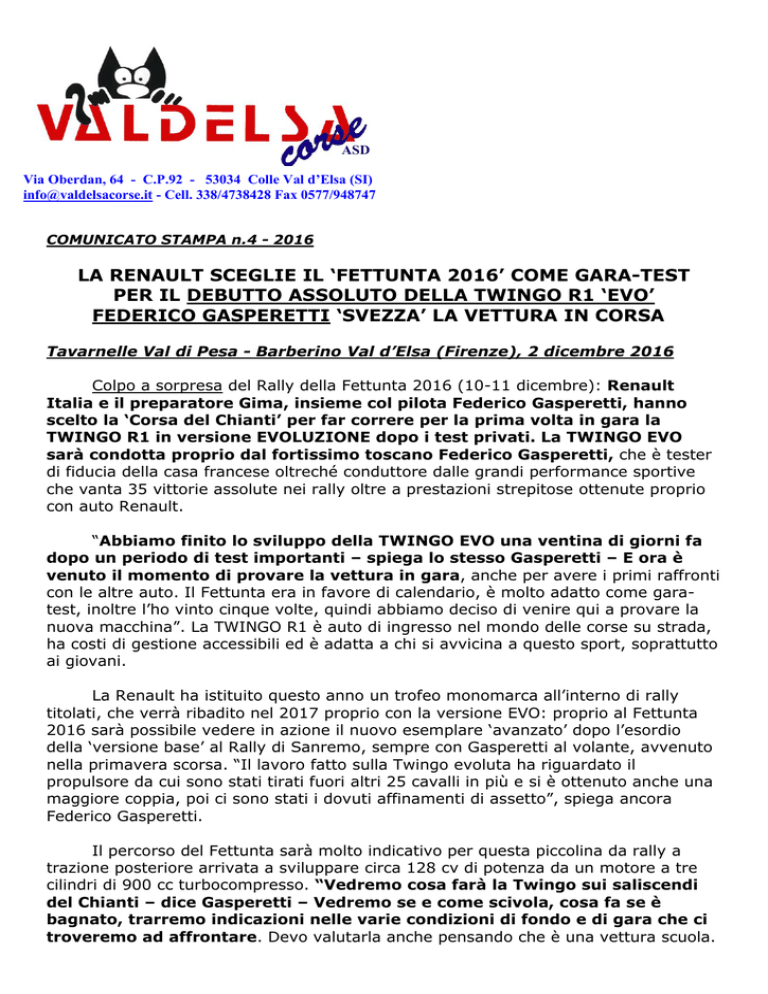 VALDELSA corse ASD

Via Oberdan, 64 - C.P.92 - 53034 Colle Val d'Elsa (SI)
info@valdelsacorse.it - Cell. 338/4738428 Fax 0577/948747

COMUNICATO STAMPA n.4 - 2016

LA RENAULT SCEGLIE IL 'FETTUNTA 2016' COME GARA-TEST PER IL DEBUTTO ASSOLUTO DELLA TWINGO R1 'EVO' FEDERICO GASPERETTI 'SVEZZA' LA VETTURA IN CORSA

Tavarnelle Val di Pesa - Barberino Val d'Elsa (Firenze), 2 dicembre 2016

Colpo a sorpresa del Rally della Fettunta 2016 (10-11 dicembre): Renault Italia e il preparatore Gima, insieme col pilota Federico Gasperetti, hanno scelto la 'Corsa del Chianti' per far correre per la prima volta in gara la TWINGO R1 in versione EVOLUZIONE dopo i test privati. La TWINGO EVO sarà condotta proprio dal fortissimo toscano Federico Gasperetti, che è tester di fiducia della casa francese oltreché conduttore dalle grandi performance sportive che vanta 35 vittorie assolute nei rally oltre a prestazioni strepitose ottenute proprio con auto Renault.

"Abbiamo finito lo sviluppo della TWINGO EVO una ventina di giorni fa dopo un periodo di test importanti – spiega lo stesso Gasperetti – E ora è venuto il momento di provare la vettura in gara, anche per avere i primi raffronti con le altre auto. Il Fettunta era in favore di calendario, è molto adatto come gara-test, inoltre l'ho vinto cinque volte, quindi abbiamo deciso di venire qui a provare la nuova macchina". La TWINGO R1 è auto di ingresso nel mondo delle corse su strada, ha costi di gestione accessibili ed è adatta a chi si avvicina a questo sport, soprattutto ai giovani.

La Renault ha istituito questo anno un trofeo monomarca all'interno di rally titolati, che verrà ribadito nel 2017 proprio con la versione EVO: proprio al Fettunta 2016 sarà possibile vedere in azione il nuovo esemplare 'avanzato' dopo l'esordio della 'versione base' al Rally di Sanremo, sempre con Gasperetti al volante, avvenuto nella primavera scorsa. "Il lavoro fatto sulla Twingo evoluta ha riguardato il propulsore da cui sono stati tirati fuori altri 25 cavalli in più e si è ottenuto anche una maggiore coppia, poi ci sono stati i dovuti affinamenti di assetto", spiega ancora Federico Gasperetti.

Il percorso del Fettunta sarà molto indicativo per questa piccolina da rally a trazione posteriore arrivata a sviluppare circa 128 cv di potenza da un motore a tre cilindri di 900 cc turbocompresso. "Vedremo cosa farà la Twingo sui saliscendi del Chianti – dice Gasperetti – Vedremo se e come scivola, cosa fa se è bagnato, trarremo indicazioni nelle varie condizioni di fondo e di gara che ci troveremo ad affrontare. Devo valutarla anche pensando che è una vettura scuola.